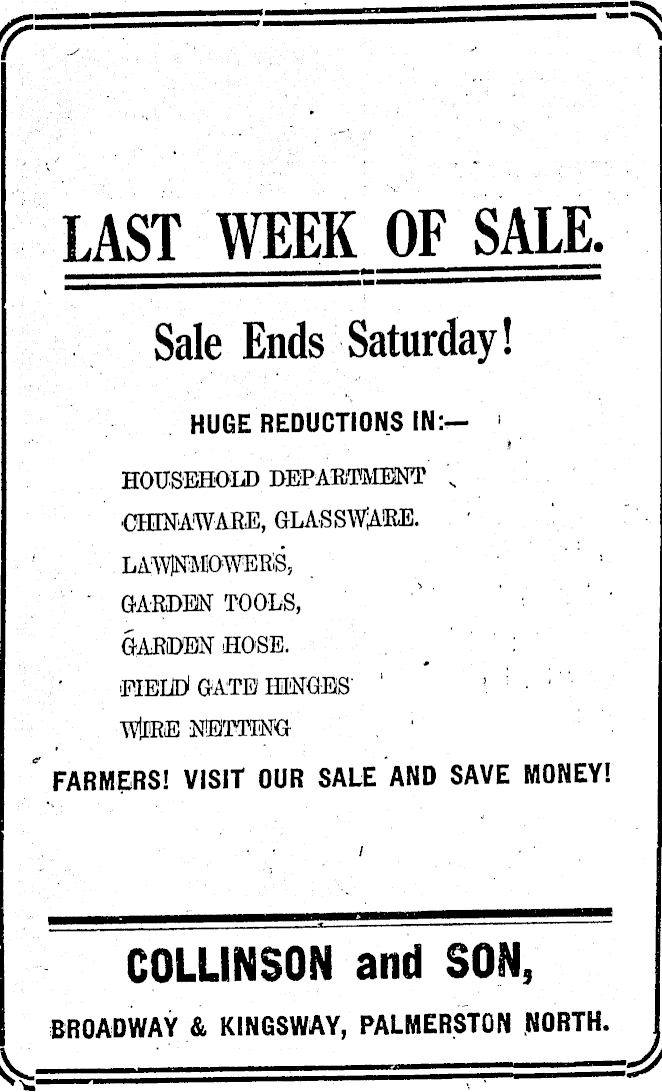 LAST WEEK OF SALE.

Sale Ends Saturday!

HUGE REDUCTIONS IN:—

HOUSEHOLD DEPARTMENT
CHINAWARE, GLASSWARE.
LAWNMOWERS,
GARDEN TOOLS,
GARDEN HOSE.
FIELD GATE HINGES
WIRE NETTING

FARMERS! VISIT OUR SALE AND SAVE MONEY!

COLLINSON and SON,

BROADWAY & KINGSWAY, PALMERSTON NORTH.